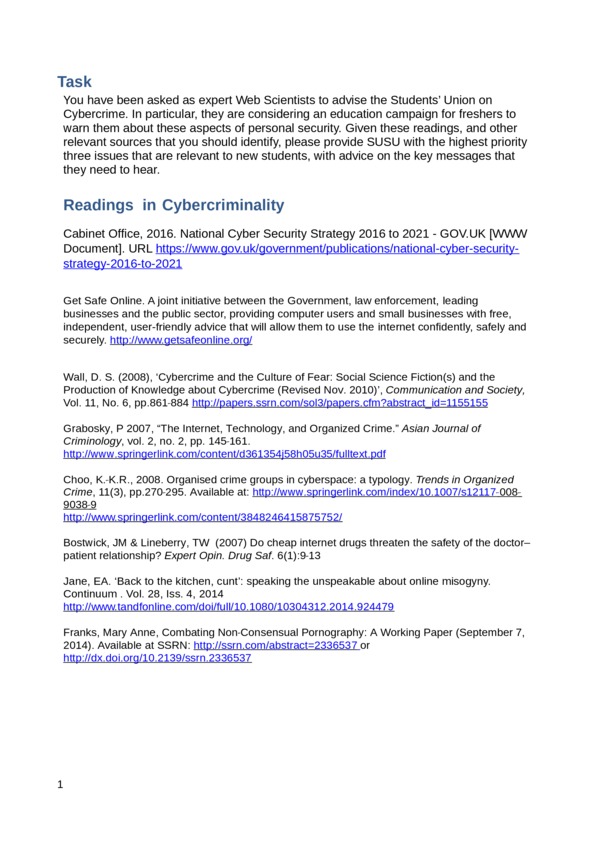 Task

You have been asked as expert Web Scientists to advise the Students' Union on Cybercrime. In particular, they are considering an education campaign for freshers to warn them about these aspects of personal security. Given these readings, and other relevant sources that you should identify, please provide SUSU with the highest priority three issues that are relevant to new students, with advice on the key messages that they need to hear.

Readings in Cybercriminality

Cabinet Office, 2016. National Cyber Security Strategy 2016 to 2021 - GOV.UK [WWW Document]. URL https://www.gov.uk/government/publications/national-cyber-security-strategy-2016-to-2021

Get Safe Online. A joint initiative between the Government, law enforcement, leading businesses and the public sector, providing computer users and small businesses with free, independent, user-friendly advice that will allow them to use the internet confidently, safely and securely. http://www.getsafeonline.org/

Wall, D. S. (2008), 'Cybercrime and the Culture of Fear: Social Science Fiction(s) and the Production of Knowledge about Cybercrime (Revised Nov. 2010)', Communication and Society, Vol. 11, No. 6, pp.861-884 http://papers.ssrn.com/sol3/papers.cfm?abstract_id=1155155

Grabosky, P 2007, "The Internet, Technology, and Organized Crime." Asian Journal of Criminology, vol. 2, no. 2, pp. 145-161.
http://www.springerlink.com/content/d361354j58h05u35/fulltext.pdf

Choo, K.-K.R., 2008. Organised crime groups in cyberspace: a typology. Trends in Organized Crime, 11(3), pp.270-295. Available at: http://www.springerlink.com/index/10.1007/s12117-008-9038-9
http://www.springerlink.com/content/3848246415875752/

Bostwick, JM & Lineberry, TW (2007) Do cheap internet drugs threaten the safety of the doctor–patient relationship? Expert Opin. Drug Saf. 6(1):9-13

Jane, EA. 'Back to the kitchen, cunt': speaking the unspeakable about online misogyny. Continuum . Vol. 28, Iss. 4, 2014
http://www.tandfonline.com/doi/full/10.1080/10304312.2014.924479

Franks, Mary Anne, Combating Non-Consensual Pornography: A Working Paper (September 7, 2014). Available at SSRN: http://ssrn.com/abstract=2336537 or http://dx.doi.org/10.2139/ssrn.2336537

1